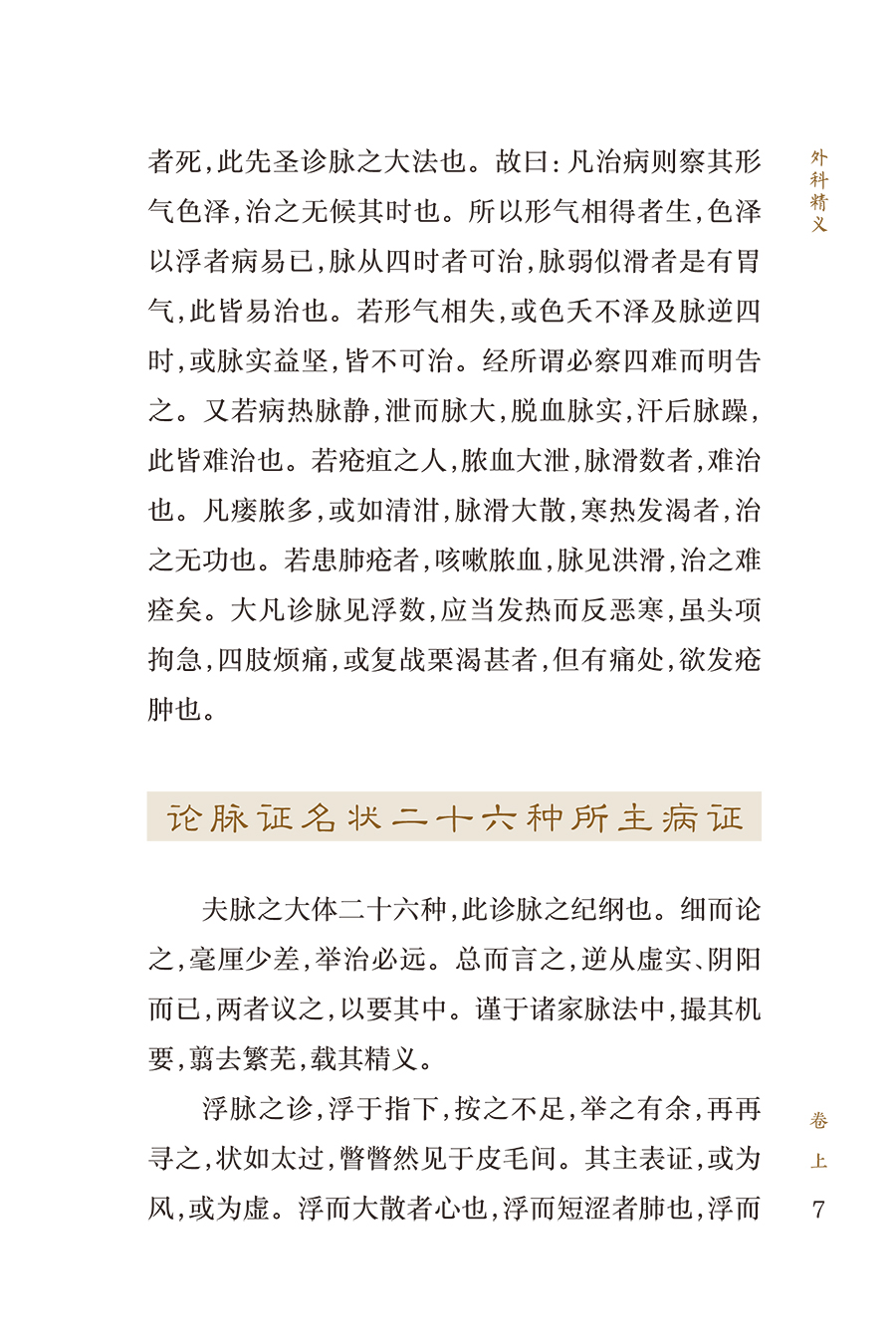 外科精义

者死，此先圣诊脉之大法也。故曰：凡治病则察其形气色泽，治之无候其时也。所以形气相得者生，色泽以浮者病易已，脉从四时者可治，脉弱似滑者是有胃气，此皆易治也。若形气相失，或色夭不泽及脉逆四时，或脉实益坚，皆不可治。经所谓必察四难而明告之。又若病热脉静，泄而脉大，脱血脉实，汗后脉躁，此皆难治也。若疮疽之人，脓血大泄，脉滑数者，难治也。凡瘘脓多，或如清泔，脉滑大散，寒热发渴者，治之无功也。若患肺疮者，咳嗽脓血，脉见洪滑，治之难痊矣。大凡诊脉见浮数，应当发热而反恶寒，虽头项拘急，四肢烦痛，或复战栗渴甚者，但有痛处，欲发疮肿也。

论脉证名状二十六种所主病证

夫脉之大体二十六种，此诊脉之纪纲也。细而论之，毫厘少差，举治必远。总而言之，逆从虚实、阴阳而已，两者议之，以要其中。谨于诸家脉法中，撮其机要，翦去繁芜，载其精义。

浮脉之诊，浮于指下，按之不足，举之有余，再再寻之，状如太过，瞥瞥然见于皮毛间。其主表证，或为风，或为虚。浮而大散者心也，浮而短涩者肺也，浮而

卷上

7